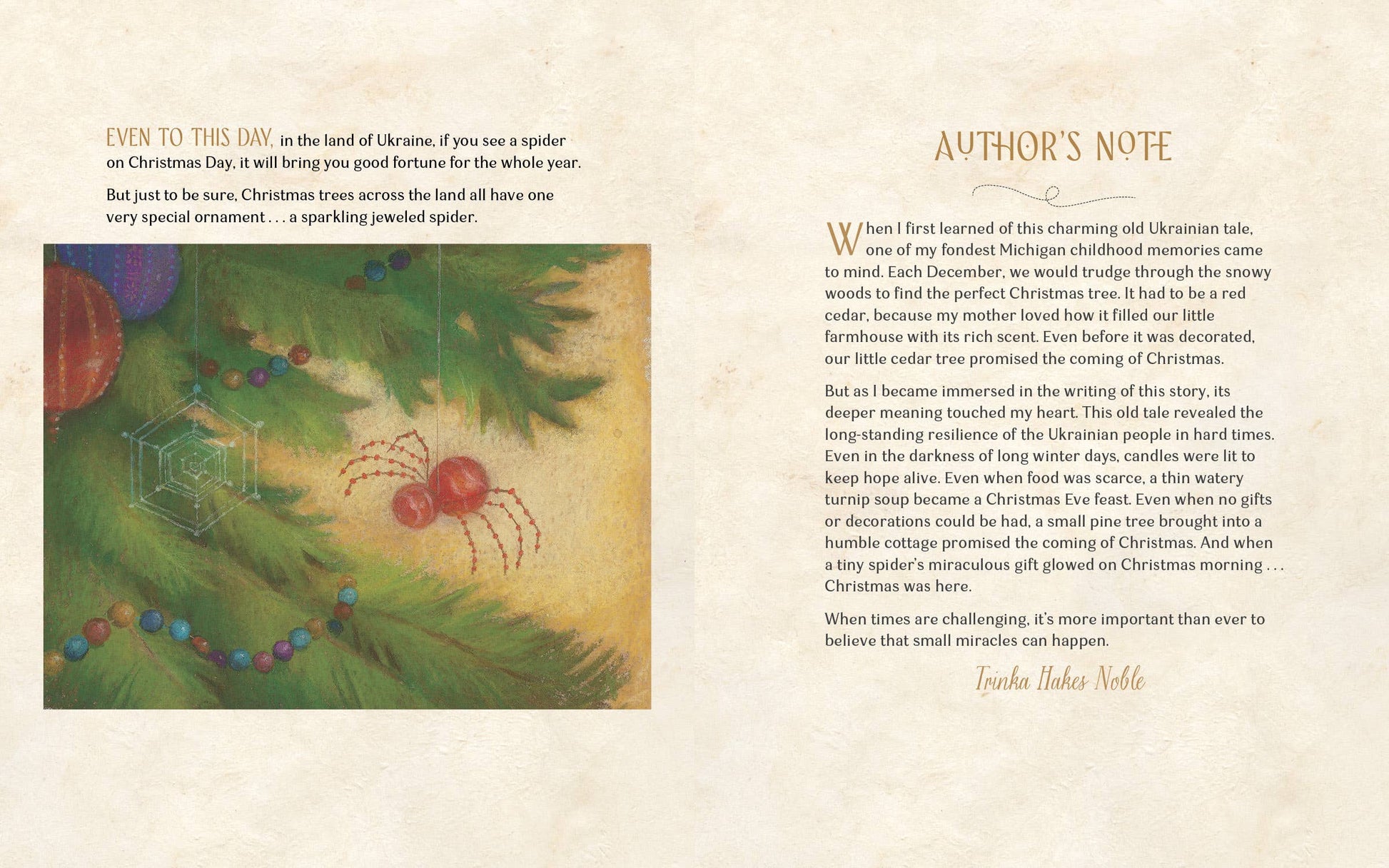 EVEN TO THIS DAY, in the land of Ukraine, if you see a spider on Christmas Day, it will bring you good fortune for the whole year.

But just to be sure, Christmas trees across the land all have one very special ornament . . . a sparkling jeweled spider.

AUTHOR'S NOTE

When I first learned of this charming old Ukrainian tale, one of my fondest Michigan childhood memories came to mind. Each December, we would trudge through the snowy woods to find the perfect Christmas tree. It had to be a red cedar, because my mother loved how it filled our little farmhouse with its rich scent. Even before it was decorated, our little cedar tree promised the coming of Christmas.

But as I became immersed in the writing of this story, its deeper meaning touched my heart. This old tale revealed the long-standing resilience of the Ukrainian people in hard times. Even in the darkness of long winter days, candles were lit to keep hope alive. Even when food was scarce, a thin watery turnip soup became a Christmas Eve feast. Even when no gifts or decorations could be had, a small pine tree brought into a humble cottage promised the coming of Christmas. And when a tiny spider's miraculous gift glowed on Christmas morning . . . Christmas was here.

When times are challenging, it's more important than ever to believe that small miracles can happen.

Trinka Hakes Noble